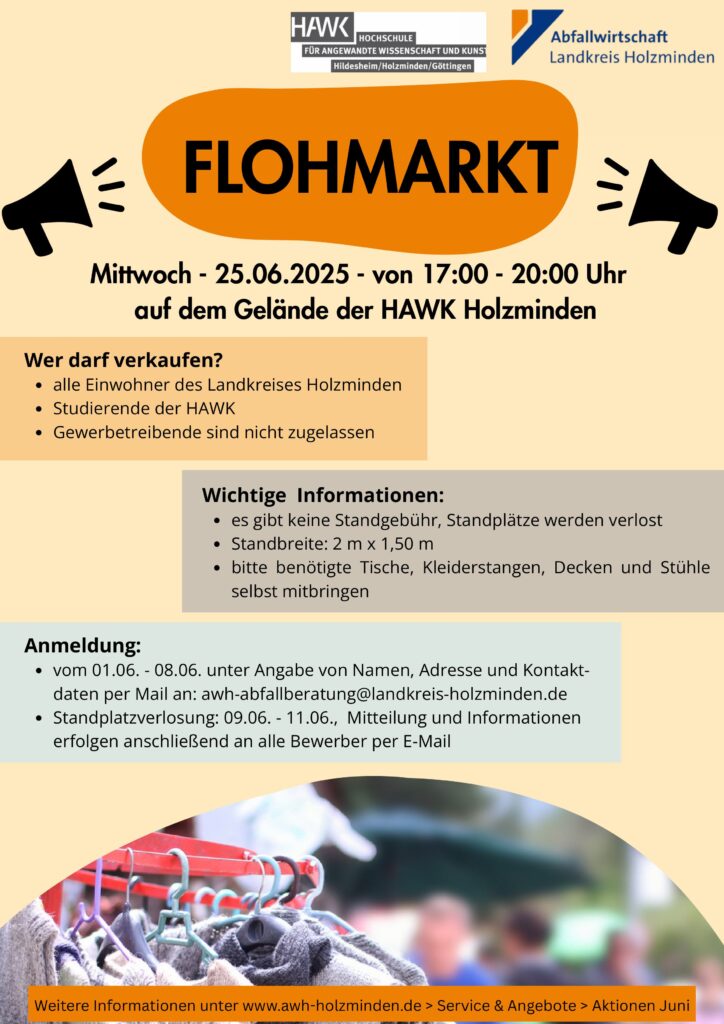 HAWK HOCHSCHULE FÜR ANGEWANDTE WISSENSCHAFT UND KUNST Hildesheim/Holzminden/Göttingen

Abfallwirtschaft
Landkreis Holzminden

FLOHMARKT

Mittwoch - 25.06.2025 - von 17:00 - 20:00 Uhr
auf dem Gelände der HAWK Holzminden

Wer darf verkaufen?
• alle Einwohner des Landkreises Holzminden
• Studierende der HAWK
• Gewerbetreibende sind nicht zugelassen

Wichtige Informationen:
• es gibt keine Standgebühr, Standplätze werden verlost
• Standbreite: 2 m x 1,50 m
• bitte benötigte Tische, Kleiderstangen, Decken und Stühle selbst mitbringen

Anmeldung:
• vom 01.06. - 08.06. unter Angabe von Namen, Adresse und Kontaktdaten per Mail an: awh-abfallberatung@landkreis-holzminden.de
• Standplatzverlosung: 09.06. - 11.06., Mitteilung und Informationen erfolgen anschließend an alle Bewerber per E-Mail

Weitere Informationen unter www.awh-holzminden.de > Service & Angebote > Aktionen Juni